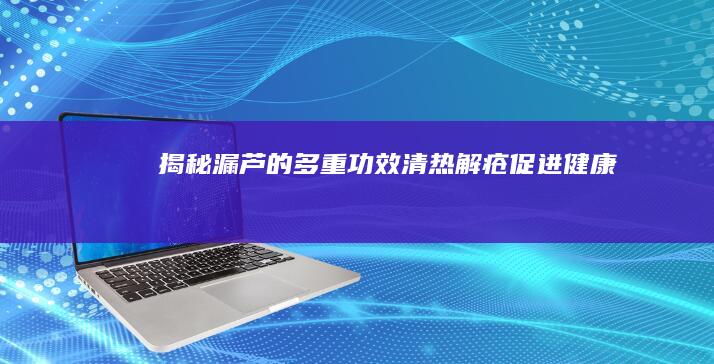 揭秘漏芦的多重功效清热解疮促进健康